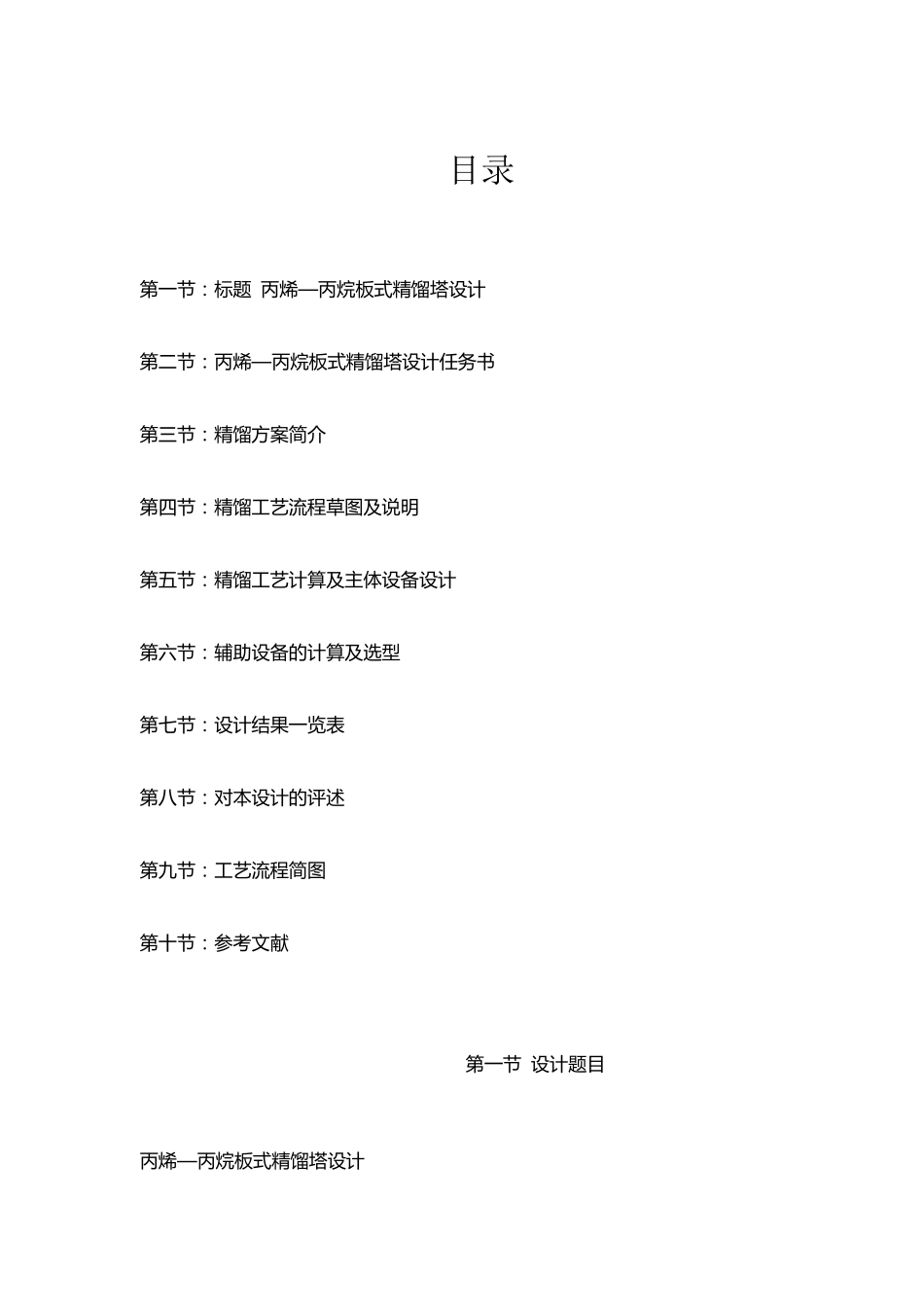 目录

第一节：标题 丙烯—丙烷板式精馏塔设计

第二节：丙烯—丙烷板式精馏塔设计任务书

第三节：精馏方案简介

第四节：精馏工艺流程草图及说明

第五节：精馏工艺计算及主体设备设计

第六节：辅助设备的计算及选型

第七节：设计结果一览表

第八节：对本设计的评述

第九节：工艺流程简图

第十节：参考文献

第一节 设计题目

丙烯—丙烷板式精馏塔设计